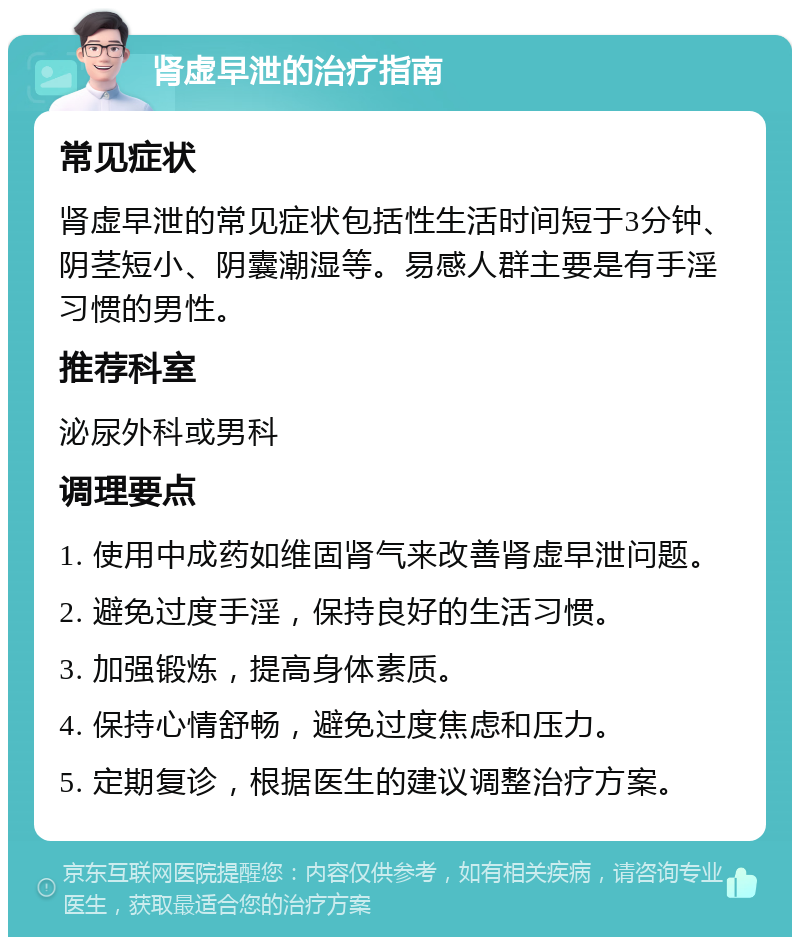 肾虚早泄的治疗指南

常见症状

肾虚早泄的常见症状包括性生活时间短于3分钟、阴茎短小、阴囊潮湿等。易感人群主要是有手淫习惯的男性。

推荐科室

泌尿外科或男科

调理要点

1. 使用中成药如维固肾气来改善肾虚早泄问题。

2. 避免过度手淫，保持良好的生活习惯。

3. 加强锻炼，提高身体素质。

4. 保持心情舒畅，避免过度焦虑和压力。

5. 定期复诊，根据医生的建议调整治疗方案。

京东互联网医院提醒您：内容仅供参考，如有相关疾病，请咨询专业医生，获取最适合您的治疗方案